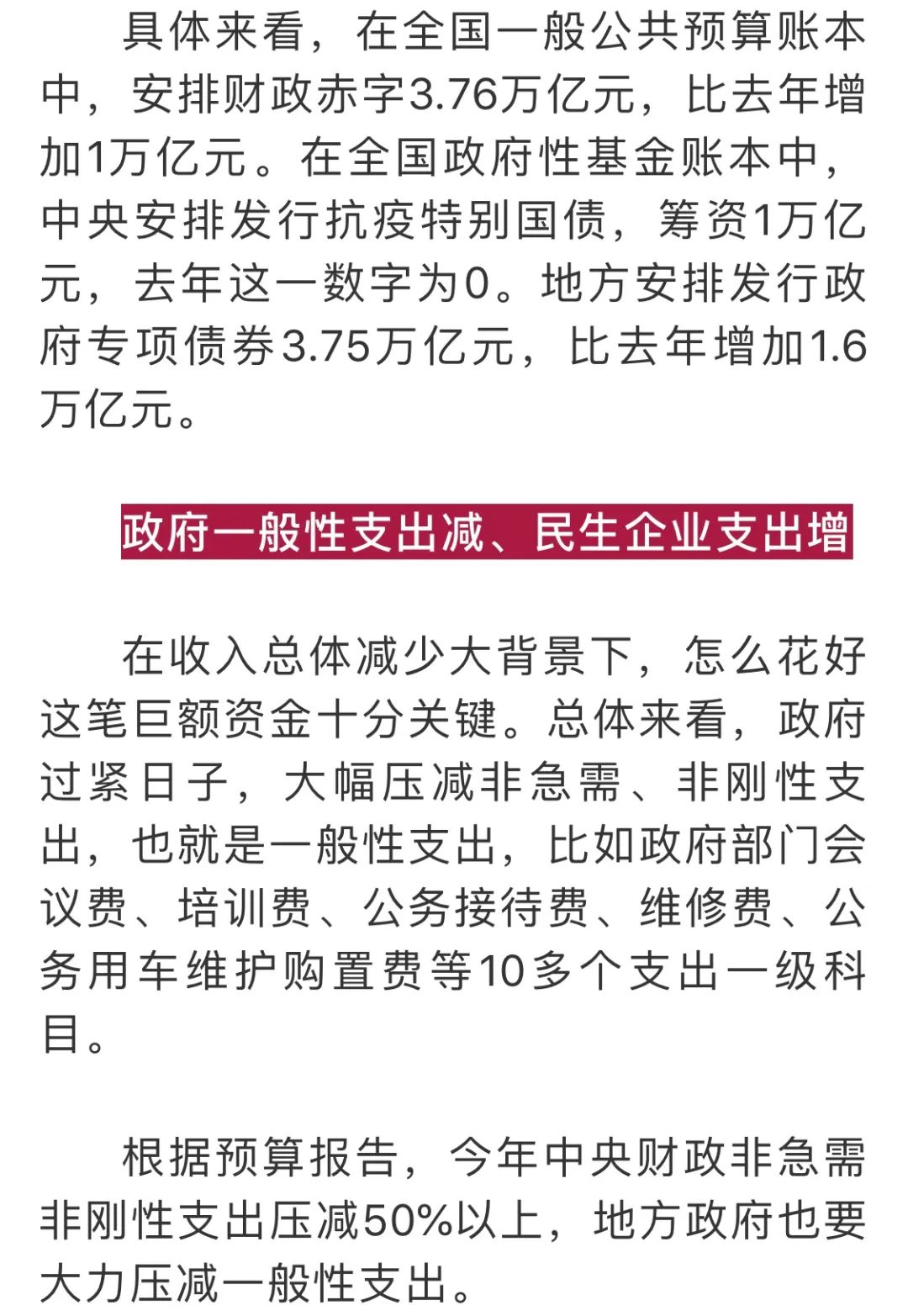 具体来看，在全国一般公共预算账本中，安排财政赤字3.76万亿元，比去年增加1万亿元。在全国政府性基金账本中，中央安排发行抗疫特别国债，筹资1万亿元，去年这一数字为0。地方安排发行政府专项债券3.75万亿元，比去年增加1.6万亿元。

政府一般性支出减、民生企业支出增

在收入总体减少大背景下，怎么花好这笔巨额资金十分关键。总体来看，政府过紧日子，大幅压减非急需、非刚性支出，也就是一般性支出，比如政府部门会议费、培训费、公务接待费、维修费、公务用车维护购置费等10多个支出一级科目。

根据预算报告，今年中央财政非急需非刚性支出压减50%以上，地方政府也要大力压减一般性支出。